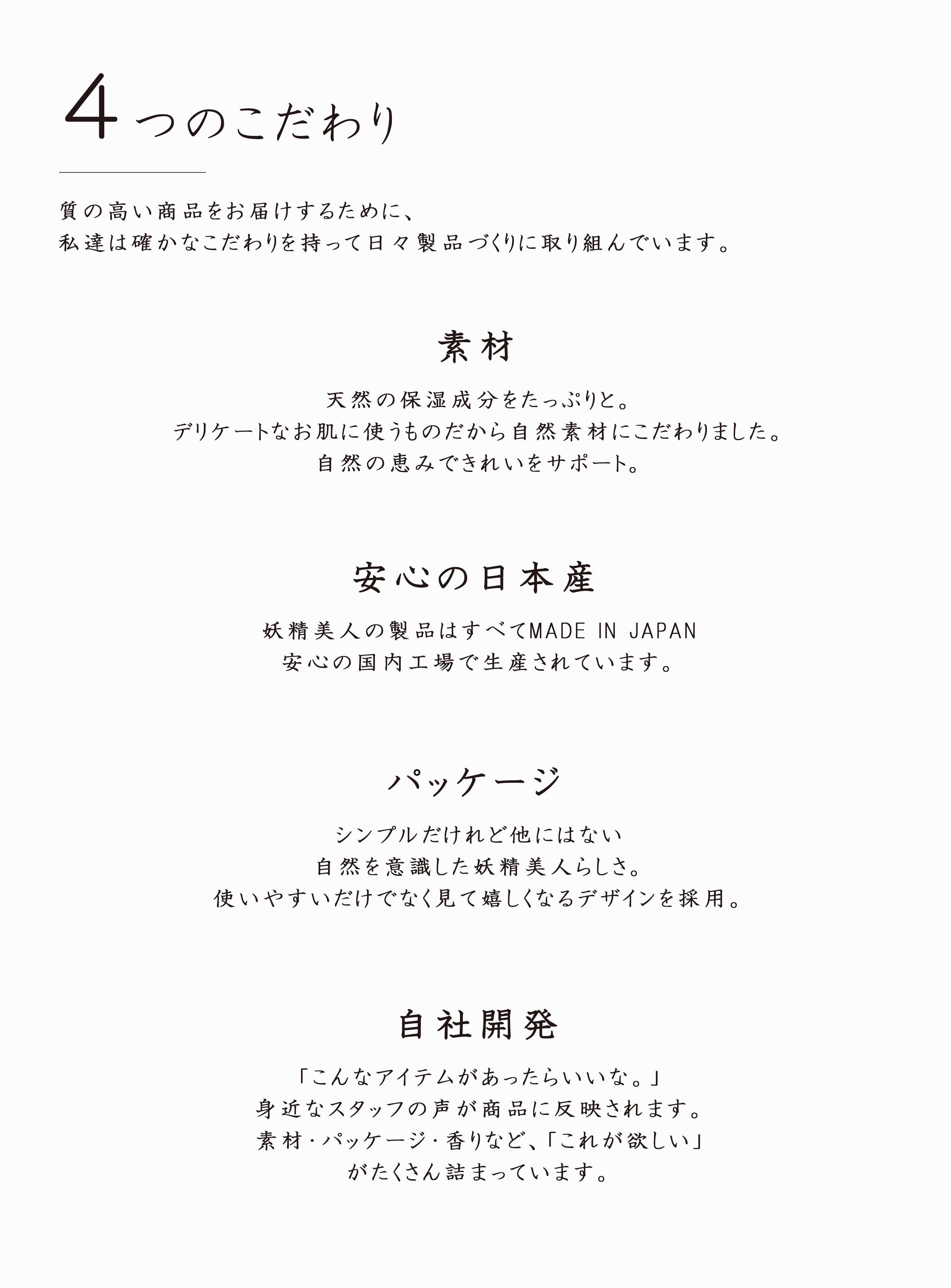 4つのこだわり

質の高い商品をお届けするために、
私達は確かなこだわりを持って日々製品づくりに取り組んでいます。

素材

天然の保湿成分をたっぷりと。
デリケートなお肌に使うものだから自然素材にこだわりました。
自然の恵みできれいをサポート。

安心の日本産

妖精美人の製品はすべてMADE IN JAPAN
安心の国内工場で生産されています。

パッケージ

シンプルだけれど他にはない
自然を意識した妖精美人らしさ。
使いやすいだけでなく見て嬉しくなるデザインを採用。

自社開発

「こんなアイテムがあったらいいな。」
身近なスタッフの声が商品に反映されます。
素材・パッケージ・香りなど、「これが欲しい」
がたくさん詰まっています。